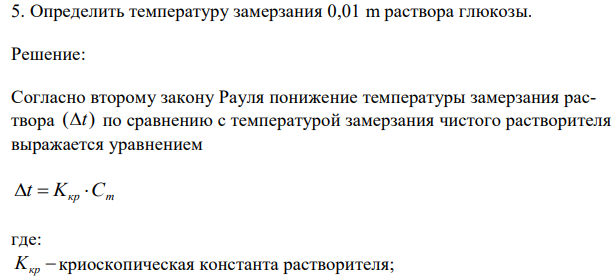 5. Определить температуру замерзания 0,01 m раствора глюкозы.

Решение:

Согласно второму закону Рауля понижение температуры замерзания раствора $(\Delta t)$ по сравнению с температурой замерзания чистого растворителя выражается уравнением

$\Delta t = K_{кр} \cdot C_m$

где:
$K_{кр}$ – криоскопическая константа растворителя;